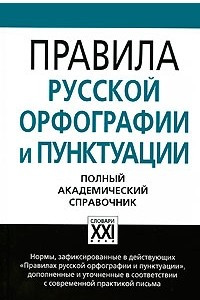 ПРАВИЛА
РУССКОЙ
ОРФОГРАФИИ
И ПУНКТУАЦИИ

ПОЛНЫЙ
АКАДЕМИЧЕСКИЙ
СПРАВОЧНИК

СЛОВАРИ
XXI

Нормы, зафиксированные в действующих «Правилах русской орфографии и пунктуации», дополненные и уточненные в соответствии с современной практикой письма